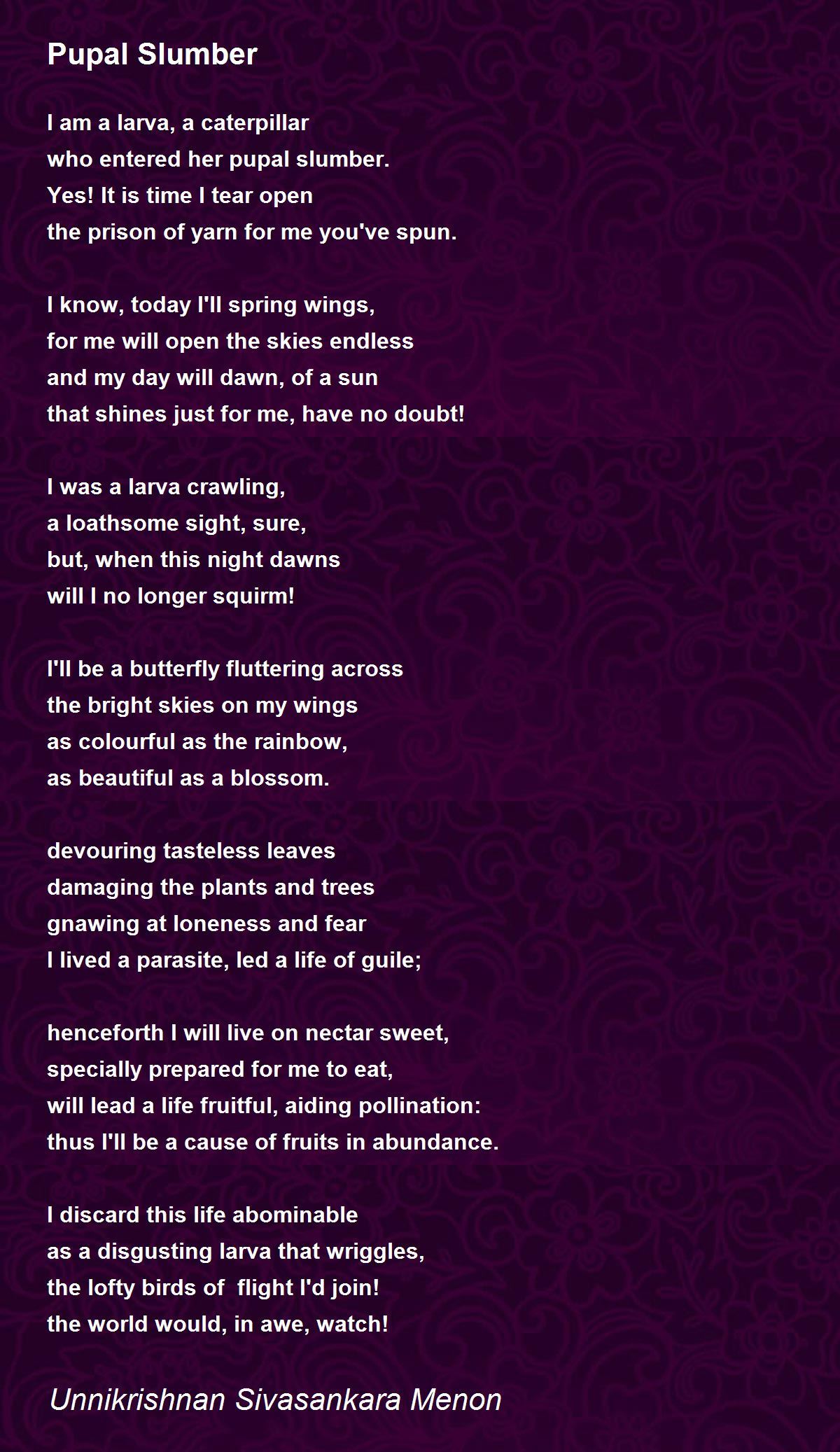 Pupal Slumber

I am a larva, a caterpillar
who entered her pupal slumber.
Yes! It is time I tear open
the prison of yarn for me you've spun.

I know, today I'll spring wings,
for me will open the skies endless
and my day will dawn, of a sun
that shines just for me, have no doubt!

I was a larva crawling,
a loathsome sight, sure,
but, when this night dawns
will I no longer squirm!

I'll be a butterfly fluttering across
the bright skies on my wings
as colourful as the rainbow,
as beautiful as a blossom.

devouring tasteless leaves
damaging the plants and trees
gnawing at loneness and fear
I lived a parasite, led a life of guile;

henceforth I will live on nectar sweet,
specially prepared for me to eat,
will lead a life fruitful, aiding pollination:
thus I'll be a cause of fruits in abundance.

I discard this life abominable
as a disgusting larva that wriggles,
the lofty birds of  flight I'd join!
the world would, in awe, watch!

Unnikrishnan Sivasankara Menon